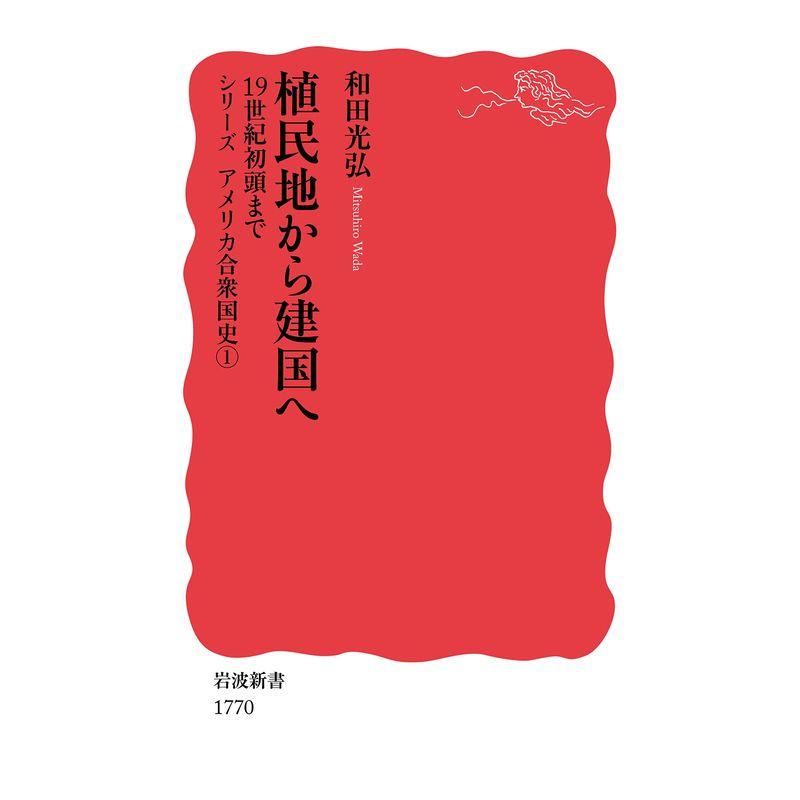 植民地から建国へ
19世紀初頭まで
シリーズ　アメリカ合衆国史①

和田光弘
Mitsuhiro Wada

岩波新書
1770